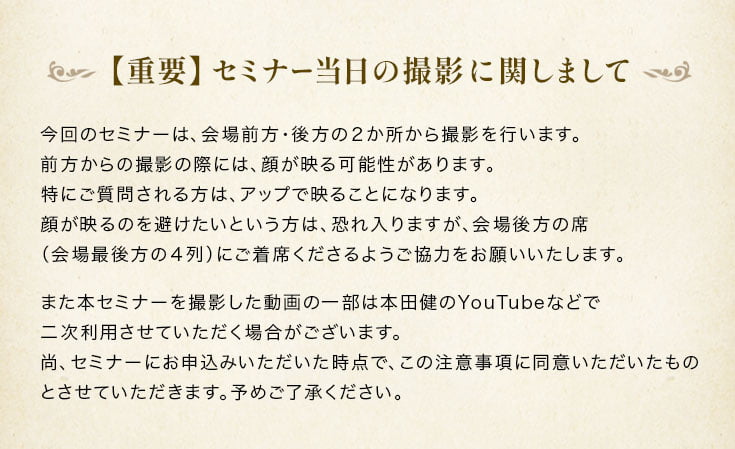 【重要】セミナー当日の撮影に関しまして

今回のセミナーは、会場前方・後方の２か所から撮影を行います。
前方からの撮影の際には、顔が映る可能性があります。
特にご質問される方は、アップで映ることになります。
顔が映るのを避けたいという方は、恐れ入りますが、会場後方の席（会場最後方の４列）にご着席くださるようご協力をお願いいたします。

また本セミナーを撮影した動画の一部は本田健のYouTubeなどで二次利用させていただく場合がございます。
尚、セミナーにお申込みいただいた時点で、この注意事項に同意いただいたものとさせていただきます。予めご了承ください。